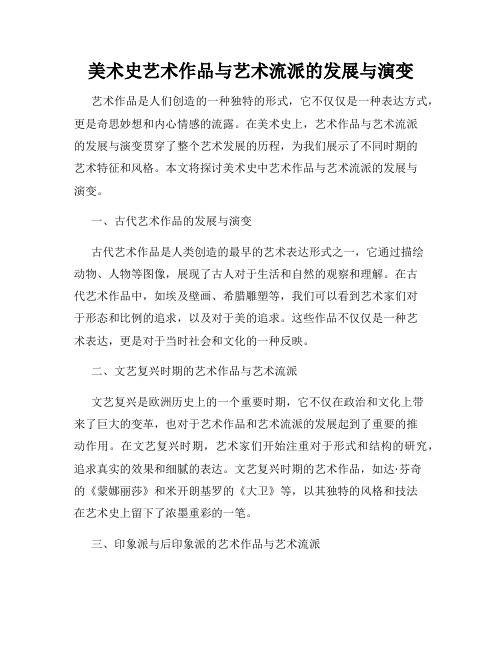 美术史艺术作品与艺术流派的发展与演变

艺术作品是人们创造的一种独特的形式，它不仅仅是一种表达方式，更是奇思妙想和内心情感的流露。在美术史上，艺术作品与艺术流派的发展与演变贯穿了整个艺术发展的历程，为我们展示了不同时期的艺术特征和风格。本文将探讨美术史中艺术作品与艺术流派的发展与演变。

一、古代艺术作品的发展与演变

古代艺术作品是人类创造的最早的艺术表达形式之一，它通过描绘动物、人物等图像，展现了古人对于生活和自然的观察和理解。在古代艺术作品中，如埃及壁画、希腊雕塑等，我们可以看到艺术家们对于形态和比例的追求，以及对于美的追求。这些作品不仅仅是一种艺术表达，更是对于当时社会和文化的一种反映。

二、文艺复兴时期的艺术作品与艺术流派

文艺复兴是欧洲历史上的一个重要时期，它不仅在政治和文化上带来了巨大的变革，也对于艺术作品和艺术流派的发展起到了重要的推动作用。在文艺复兴时期，艺术家们开始注重对于形式和结构的研究，追求真实的效果和细腻的表达。文艺复兴时期的艺术作品，如达·芬奇的《蒙娜丽莎》和米开朗基罗的《大卫》等，以其独特的风格和技法在艺术史上留下了浓墨重彩的一笔。

三、印象派与后印象派的艺术作品与艺术流派